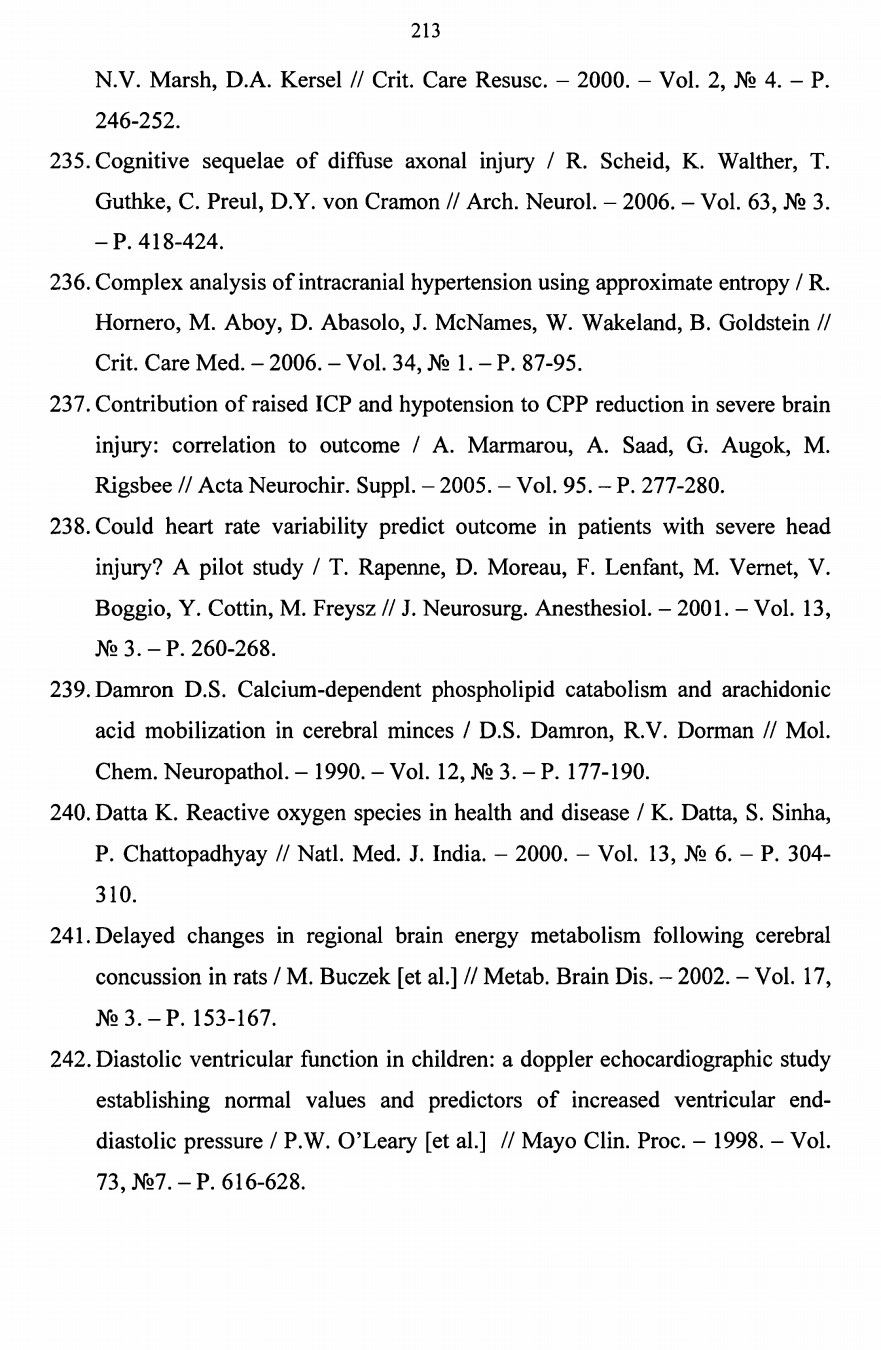 213

N.V. Marsh, D.A. Kersel // Crit. Care Resusc. – 2000. – Vol. 2, № 4. – P. 246-252.

235. Cognitive sequelae of diffuse axonal injury / R. Scheid, K. Walther, T. Guthke, C. Preul, D.Y. von Cramon // Arch. Neurol. – 2006. – Vol. 63, № 3. – P. 418-424.

236. Complex analysis of intracranial hypertension using approximate entropy / R. Hornero, M. Aboy, D. Abasolo, J. McNames, W. Wakeland, B. Goldstein // Crit. Care Med. – 2006. – Vol. 34, № 1. – P. 87-95.

237. Contribution of raised ICP and hypotension to CPP reduction in severe brain injury: correlation to outcome / A. Marmarou, A. Saad, G. Augok, M. Rigsbee // Acta Neurochir. Suppl. – 2005. – Vol. 95. – P. 277-280.

238. Could heart rate variability predict outcome in patients with severe head injury? A pilot study / T. Rapenne, D. Moreau, F. Lenfant, M. Vernet, V. Boggio, Y. Cottin, M. Freysz // J. Neurosurg. Anesthesiol. – 2001. – Vol. 13, № 3. – P. 260-268.

239. Damron D.S. Calcium-dependent phospholipid catabolism and arachidonic acid mobilization in cerebral minces / D.S. Damron, R.V. Dorman // Mol. Chem. Neuropathol. – 1990. – Vol. 12, № 3. – P. 177-190.

240. Datta K. Reactive oxygen species in health and disease / K. Datta, S. Sinha, P. Chattopadhyay // Natl. Med. J. India. – 2000. – Vol. 13, № 6. – P. 304-310.

241. Delayed changes in regional brain energy metabolism following cerebral concussion in rats / M. Buczek [et al.] // Metab. Brain Dis. – 2002. – Vol. 17, № 3. – P. 153-167.

242. Diastolic ventricular function in children: a doppler echocardiographic study establishing normal values and predictors of increased ventricular end-diastolic pressure / P.W. O'Leary [et al.] // Mayo Clin. Proc. – 1998. – Vol. 73, №7. – P. 616-628.